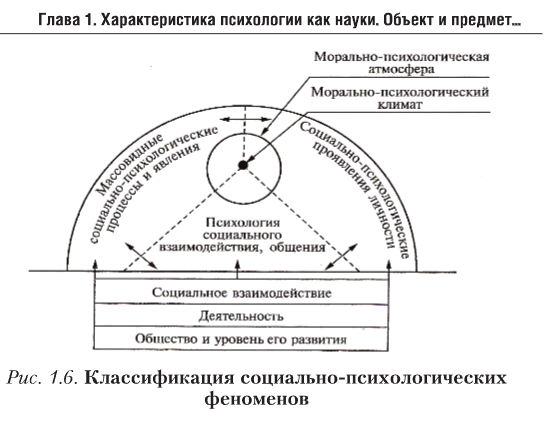 Глава 1. Характеристика психологии как науки. Объект и предмет...

Морально-психологическая атмосфера

Морально-психологический климат

Массовидные социально-психологические процессы и явления

Социально-психологические проявления личности

Психология социального взаимодействия, общения

Социальное взаимодействие

Деятельность

Общество и уровень его развития

Рис. 1.6. Классификация социально-психологических феноменов